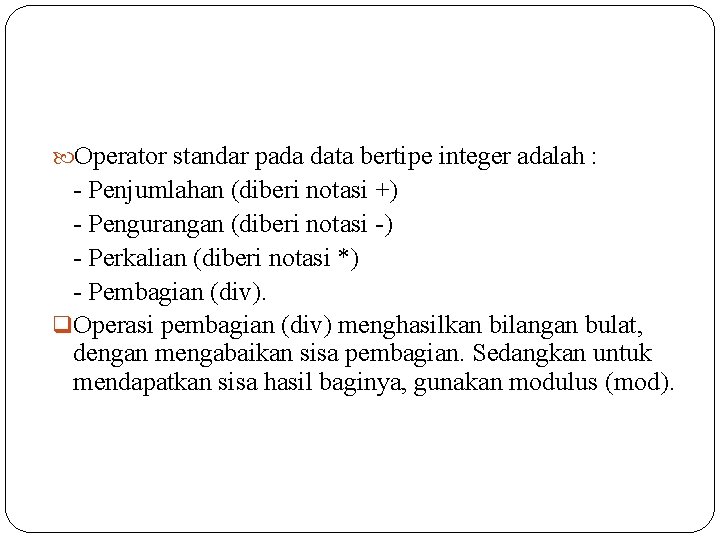 Operator standar pada data bertipe integer adalah :
- Penjumlahan (diberi notasi +)
- Pengurangan (diberi notasi -)
- Perkalian (diberi notasi *)
- Pembagian (div).

Operasi pembagian (div) menghasilkan bilangan bulat, dengan mengabaikan sisa pembagian. Sedangkan untuk mendapatkan sisa hasil baginya, gunakan modulus (mod).